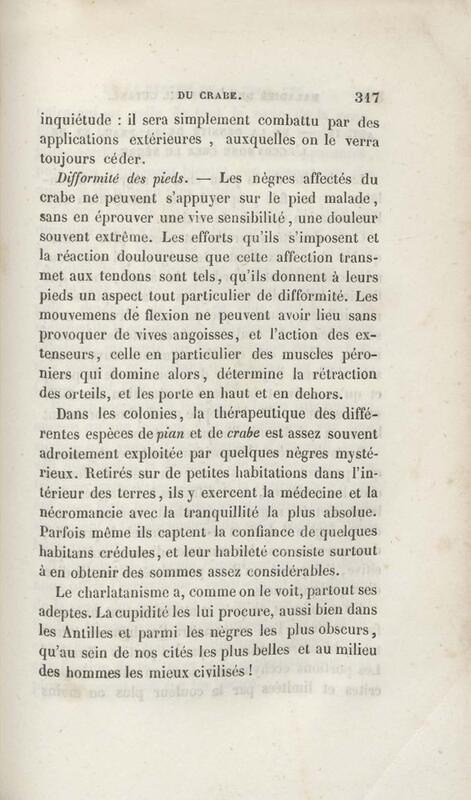 DU CRABE. 317

inquiétude : il sera simplement combattu par des applications extérieures , auxquelles on le verra toujours céder.

Difformité des pieds. — Les nègres affectés du crabe ne peuvent s'appuyer sur le pied malade, sans en éprouver une vive sensibilité, une douleur souvent extrême. Les efforts qu'ils s'imposent et la réaction douloureuse que cette affection transmet aux tendons sont tels, qu'ils donnent à leurs pieds un aspect tout particulier de difformité. Les mouvemens de flexion ne peuvent avoir lieu sans provoquer de vives angoisses, et l'action des extenseurs, celle en particulier des muscles péroniers qui domine alors, détermine la rétraction des orteils, et les porte en haut et en dehors.

Dans les colonies, la thérapeutique des différentes espèces de pian et de crabe est assez souvent adroitement exploitée par quelques nègres mystérieux. Retirés sur de petites habitations dans l'intérieur des terres, ils y exercent la médecine et la nécromancie avec la tranquillité la plus absolue. Parfois même ils captent la confiance de quelques habitans crédules, et leur habileté consiste surtout à en obtenir des sommes assez considérables.

Le charlatanisme a, comme on le voit, partout ses adeptes. La cupidité les lui procure, aussi bien dans les Antilles et parmi les nègres les plus obscurs, qu'au sein de nos cités les plus belles et au milieu des hommes les mieux civilisés !